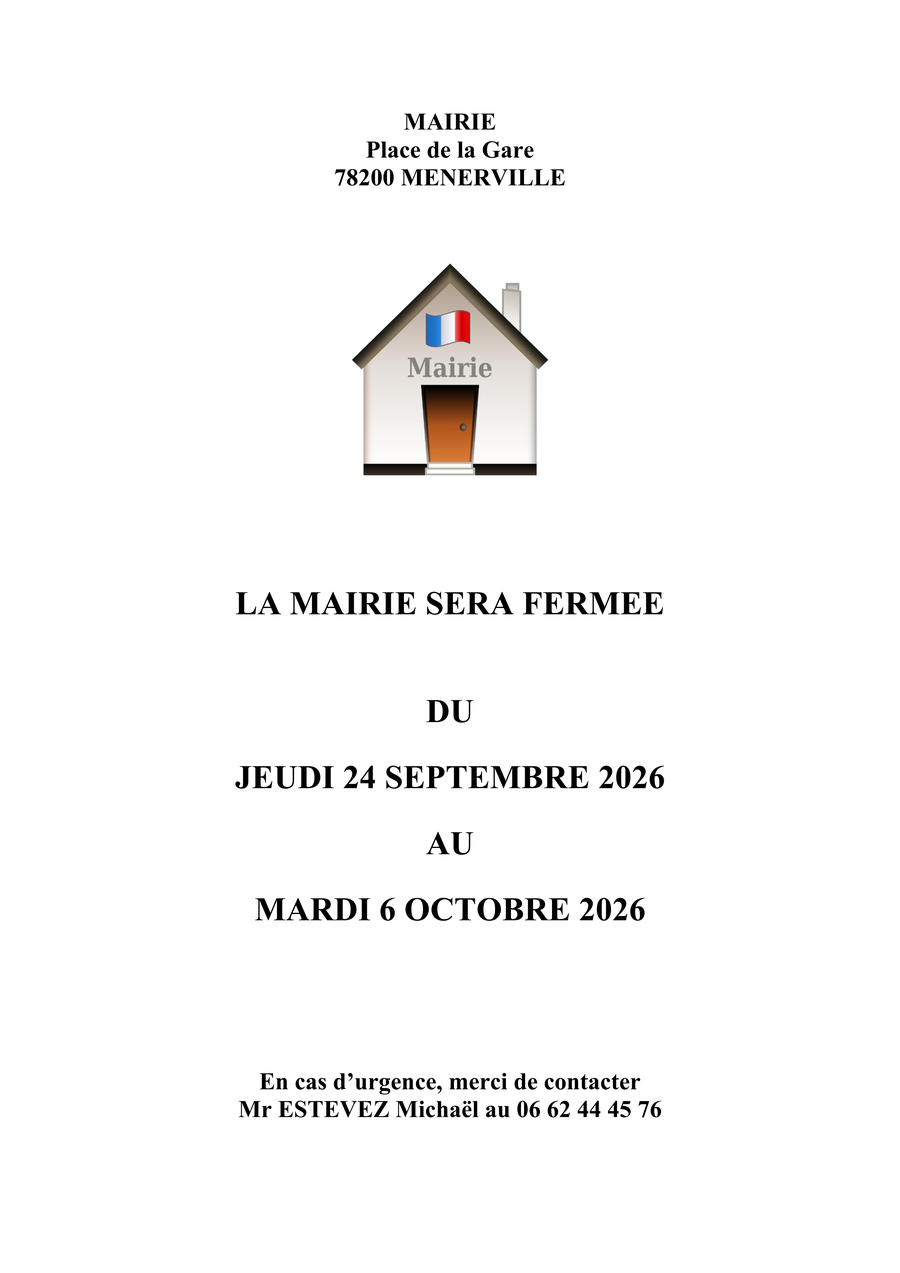 MAIRIE
Place de la Gare
78200 MENERVILLE

Mairie

LA MAIRIE SERA FERMEE

DU

JEUDI 24 SEPTEMBRE 2026

AU

MARDI 6 OCTOBRE 2026

En cas d'urgence, merci de contacter
Mr ESTEVEZ Michaël au 06 62 44 45 76